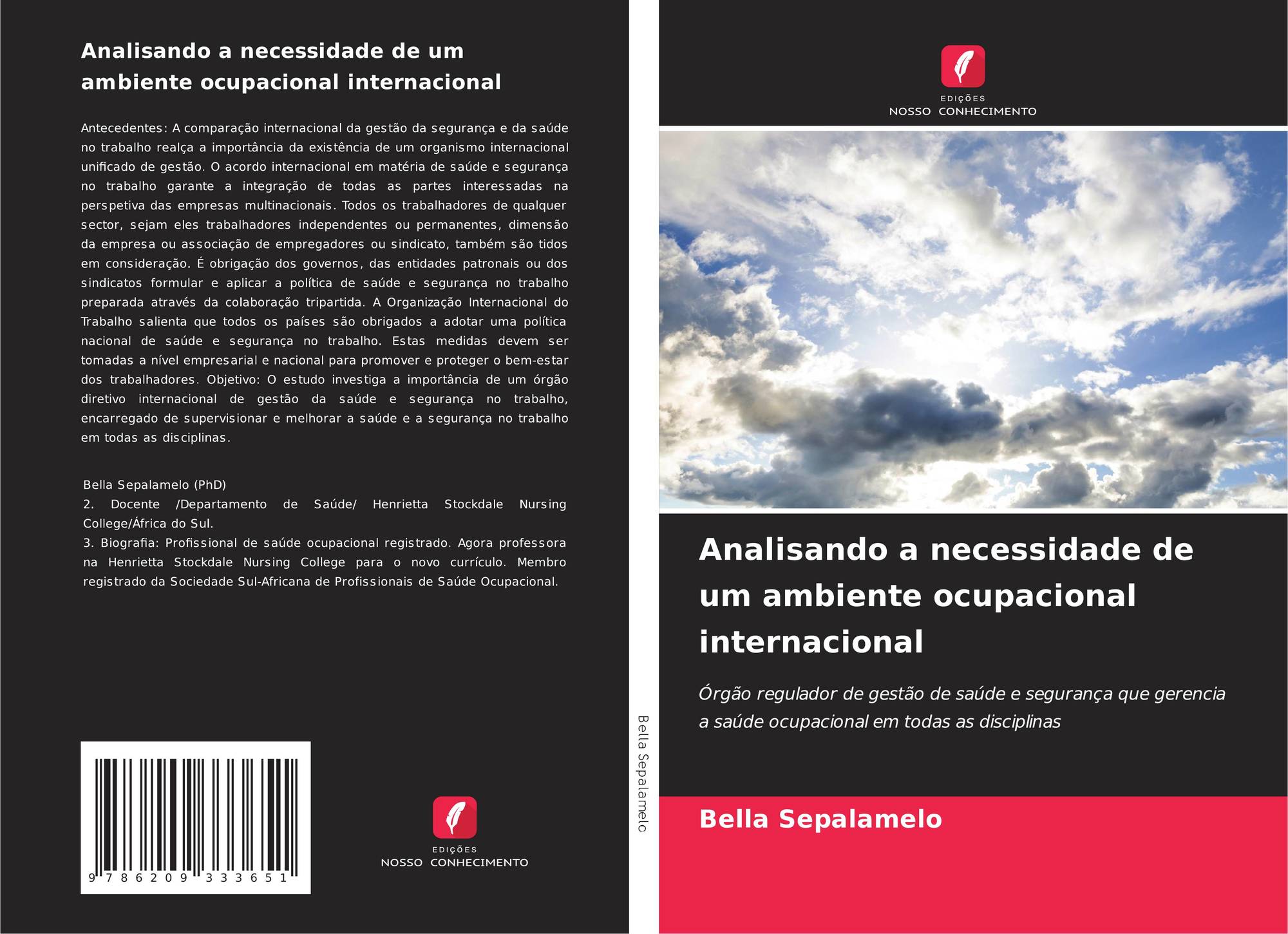 Analisando a necessidade de um ambiente ocupacional internacional

Antecedentes: A comparação internacional da gestão da segurança e da saúde no trabalho realça a importância da existência de um organismo internacional unificado de gestão. O acordo internacional em matéria de saúde e segurança no trabalho garante a integração de todas as partes interessadas na perspetiva das empresas multinacionais. Todos os trabalhadores de qualquer sector, sejam eles trabalhadores independentes ou permanentes, dimensão da empresa ou associação de empregadores ou sindicato, também são tidos em consideração. É obrigação dos governos, das entidades patronais ou dos sindicatos formular e aplicar a política de saúde e segurança no trabalho preparada através da colaboração tripartida. A Organização Internacional do Trabalho salienta que todos os países são obrigados a adotar uma política nacional de saúde e segurança no trabalho. Estas medidas devem ser tomadas a nível empresarial e nacional para promover e proteger o bem-estar dos trabalhadores. Objetivo: O estudo investiga a importância de um órgão diretivo internacional de gestão da saúde e segurança no trabalho, encarregado de supervisionar e melhorar a saúde e a segurança no trabalho em todas as disciplinas.

Bella Sepalamelo (PhD)
2. Docente /Departamento de Saúde/ Henrietta Stockdale Nursing College/África do Sul.
3. Biografia: Profissional de saúde ocupacional registrado. Agora professora na Henrietta Stockdale Nursing College para o novo currículo. Membro registrado da Sociedade Sul-Africana de Profissionais de Saúde Ocupacional.

9 786209 333651

EDIÇÕES
NOSSO CONHECIMENTO

Bella Sepalamelo

EDIÇÕES
NOSSO CONHECIMENTO

Analisando a necessidade de um ambiente ocupacional internacional

Órgão regulador de gestão de saúde e segurança que gerencia a saúde ocupacional em todas as disciplinas

Bella Sepalamelo